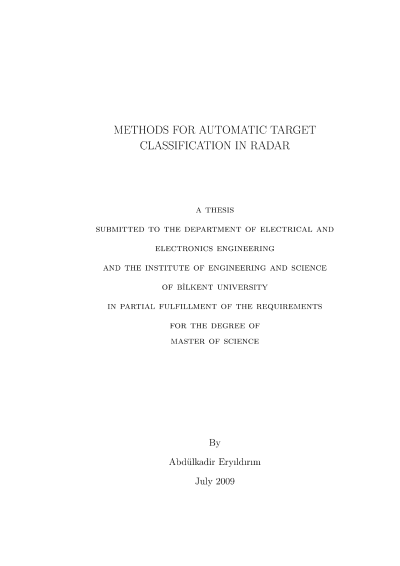 METHODS FOR AUTOMATIC TARGET CLASSIFICATION IN RADAR

A THESIS

SUBMITTED TO THE DEPARTMENT OF ELECTRICAL AND

ELECTRONICS ENGINEERING

AND THE INSTITUTE OF ENGINEERING AND SCIENCE

OF BİLKENT UNIVERSITY

IN PARTIAL FULFILLMENT OF THE REQUIREMENTS

FOR THE DEGREE OF

MASTER OF SCIENCE

By

Abdülkadir Eryıldırım

July 2009